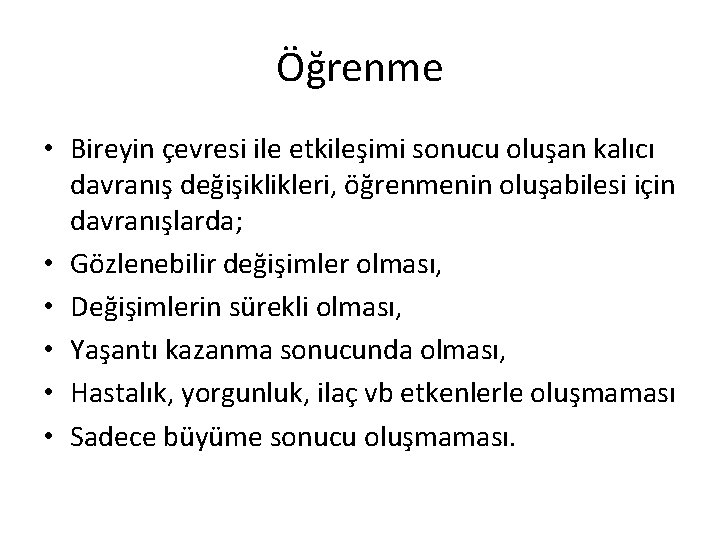 Öğrenme

• Bireyin çevresi ile etkileşimi sonucu oluşan kalıcı davranış değişiklikleri, öğrenmenin oluşabilesi için davranışlarda;
• Gözlenebilir değişimler olması,
• Değişimlerin sürekli olması,
• Yaşantı kazanma sonucunda olması,
• Hastalık, yorgunluk, ilaç vb etkenlerle oluşmaması
• Sadece büyüme sonucu oluşmaması.